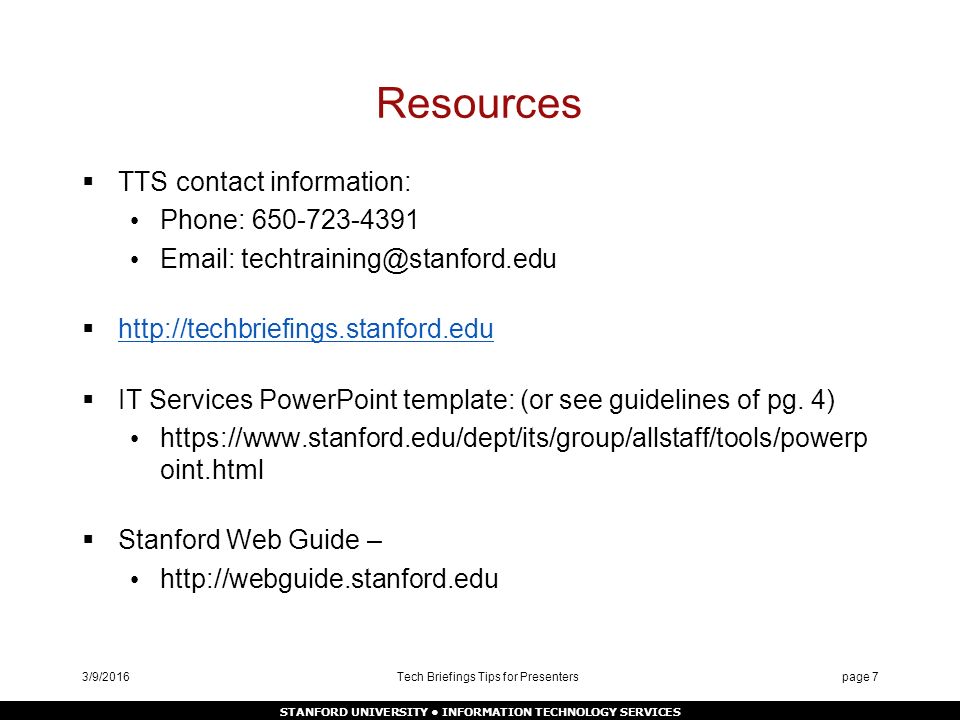 Resources

▪ TTS contact information:
  • Phone: 650-723-4391
  • Email: techtraining@stanford.edu

▪ http://techbriefings.stanford.edu

▪ IT Services PowerPoint template: (or see guidelines of pg. 4)
  • https://www.stanford.edu/dept/its/group/allstaff/tools/powerpoint.html

▪ Stanford Web Guide –
  • http://webguide.stanford.edu

3/9/2016 Tech Briefings Tips for Presenters page 7

STANFORD UNIVERSITY • INFORMATION TECHNOLOGY SERVICES